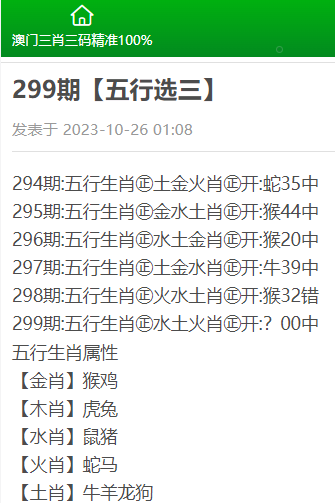 澳门三肖三码精准100%

299期【五行选三】

发表于 2023-10-26 01:08

294期:五行生肖㊣土金火肖㊣开:蛇35中
295期:五行生肖㊣金水土肖㊣开:猴44中
296期:五行生肖㊣水土金肖㊣开:猴20中
297期:五行生肖㊣土金水肖㊣开:牛39中
298期:五行生肖㊣火水土肖㊣开:猴32错
299期:五行生肖㊣水土火肖㊣开:？00中
五行生肖属性
【金肖】猴鸡
【木肖】虎兔
【水肖】鼠猪
【火肖】蛇马
【土肖】牛羊龙狗